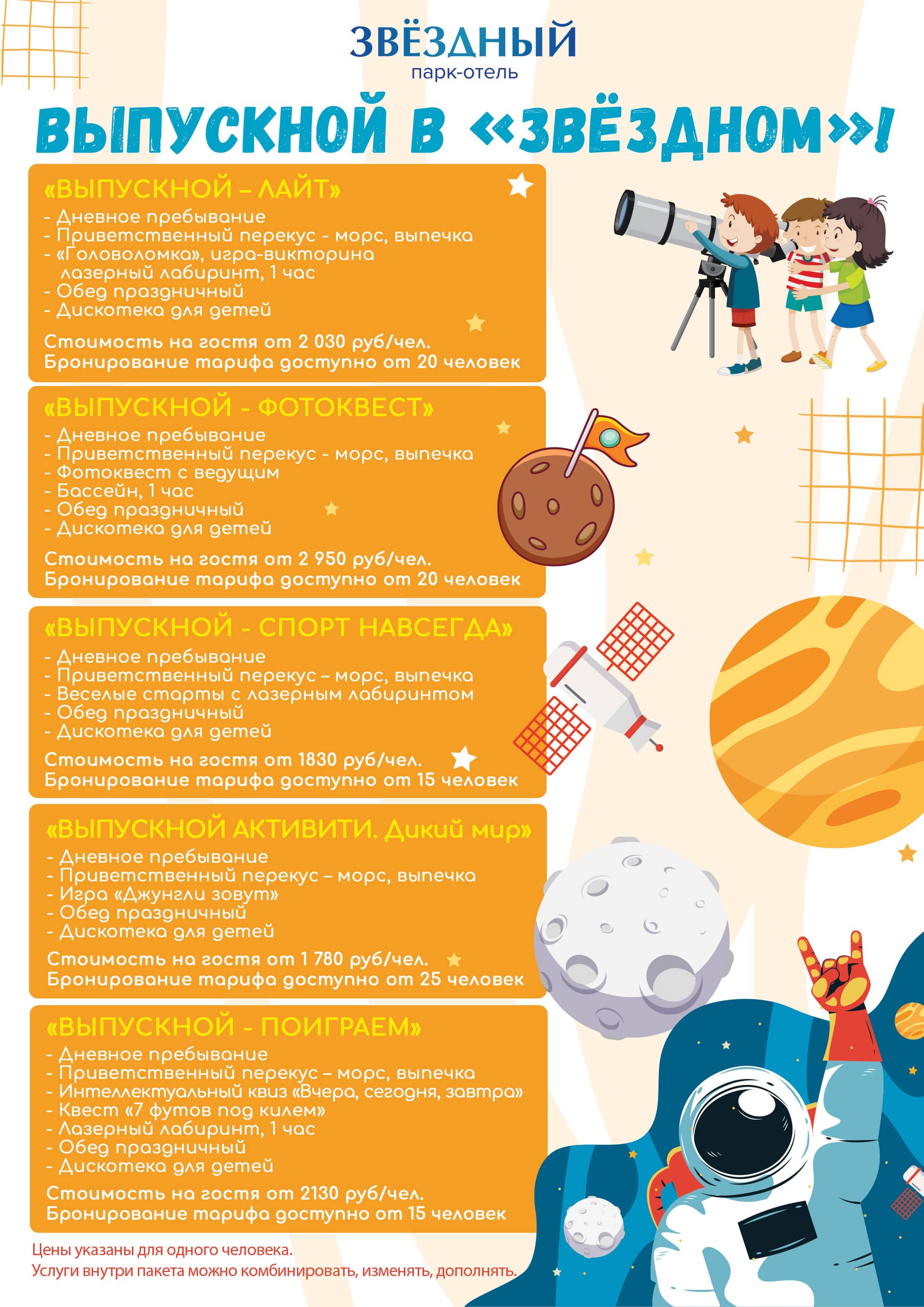 ЗВЁЗДНЫЙ
парк-отель

ВЫПУСКНОЙ В «ЗВЁЗДНОМ»!

«ВЫПУСКНОЙ – ЛАЙТ»
- Дневное пребывание
- Приветственный перекус - морс, выпечка
- «Головоломка», игра-викторина лазерный лабиринт, 1 час
- Обед праздничный
- Дискотека для детей
Стоимость на гостя от 2 030 руб/чел.
Бронирование тарифа доступно от 20 человек

«ВЫПУСКНОЙ - ФОТОКВЕСТ»
- Дневное пребывание
- Приветственный перекус - морс, выпечка
- Фотоквест с ведущим
- Бассейн, 1 час
- Обед праздничный
- Дискотека для детей
Стоимость на гостя от 2 950 руб/чел.
Бронирование тарифа доступно от 20 человек

«ВЫПУСКНОЙ - СПОРТ НАВСЕГДА»
- Дневное пребывание
- Приветственный перекус – морс, выпечка
- Веселые старты с лазерным лабиринтом
- Обед праздничный
- Дискотека для детей
Стоимость на гостя от 1830 руб/чел.
Бронирование тарифа доступно от 15 человек

«ВЫПУСКНОЙ АКТИВИТИ. Дикий мир»
- Дневное пребывание
- Приветственный перекус – морс, выпечка
- Игра «Джунгли зовут»
- Обед праздничный
- Дискотека для детей
Стоимость на гостя от 1 780 руб/чел.
Бронирование тарифа доступно от 25 человек

«ВЫПУСКНОЙ - ПОИГРАЕМ»
- Дневное пребывание
- Приветственный перекус – морс, выпечка
- Интеллектуальный квиз «Вчера, сегодня, завтра»
- Квест «7 футов под килем»
- Лазерный лабиринт, 1 час
- Обед праздничный
- Дискотека для детей
Стоимость на гостя от 2130 руб/чел.
Бронирование тарифа доступно от 15 человек

Цены указаны для одного человека.
Услуги внутри пакета можно комбинировать, изменять, дополнять.